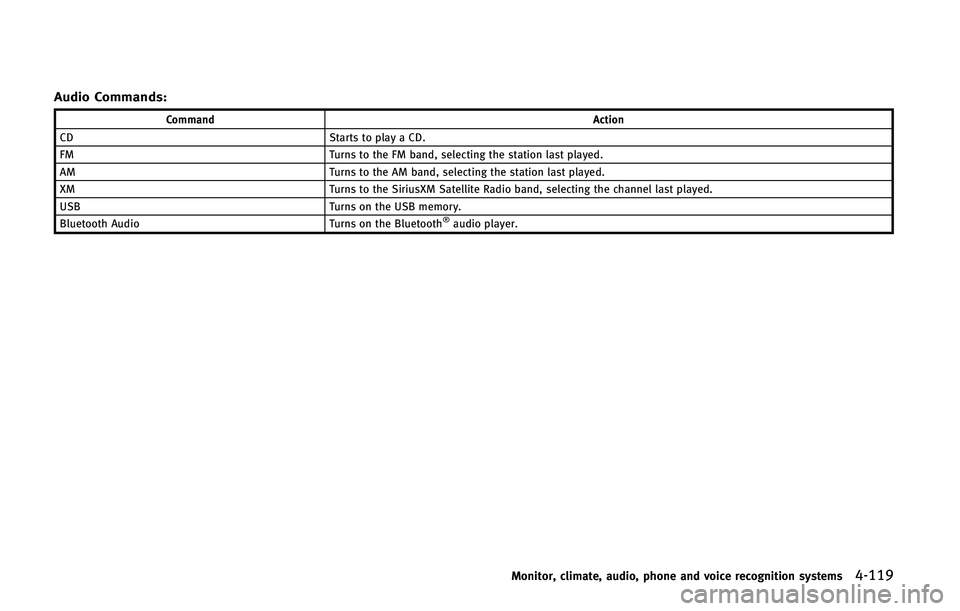 Audio Commands:

| Command | Action |
|---|---|
| CD | Starts to play a CD. |
| FM | Turns to the FM band, selecting the station last played. |
| AM | Turns to the AM band, selecting the station last played. |
| XM | Turns to the SiriusXM Satellite Radio band, selecting the channel last played. |
| USB | Turns on the USB memory. |
| Bluetooth Audio | Turns on the Bluetooth® audio player. |

Monitor, climate, audio, phone and voice recognition systems 4-119

carmanualsonline.info